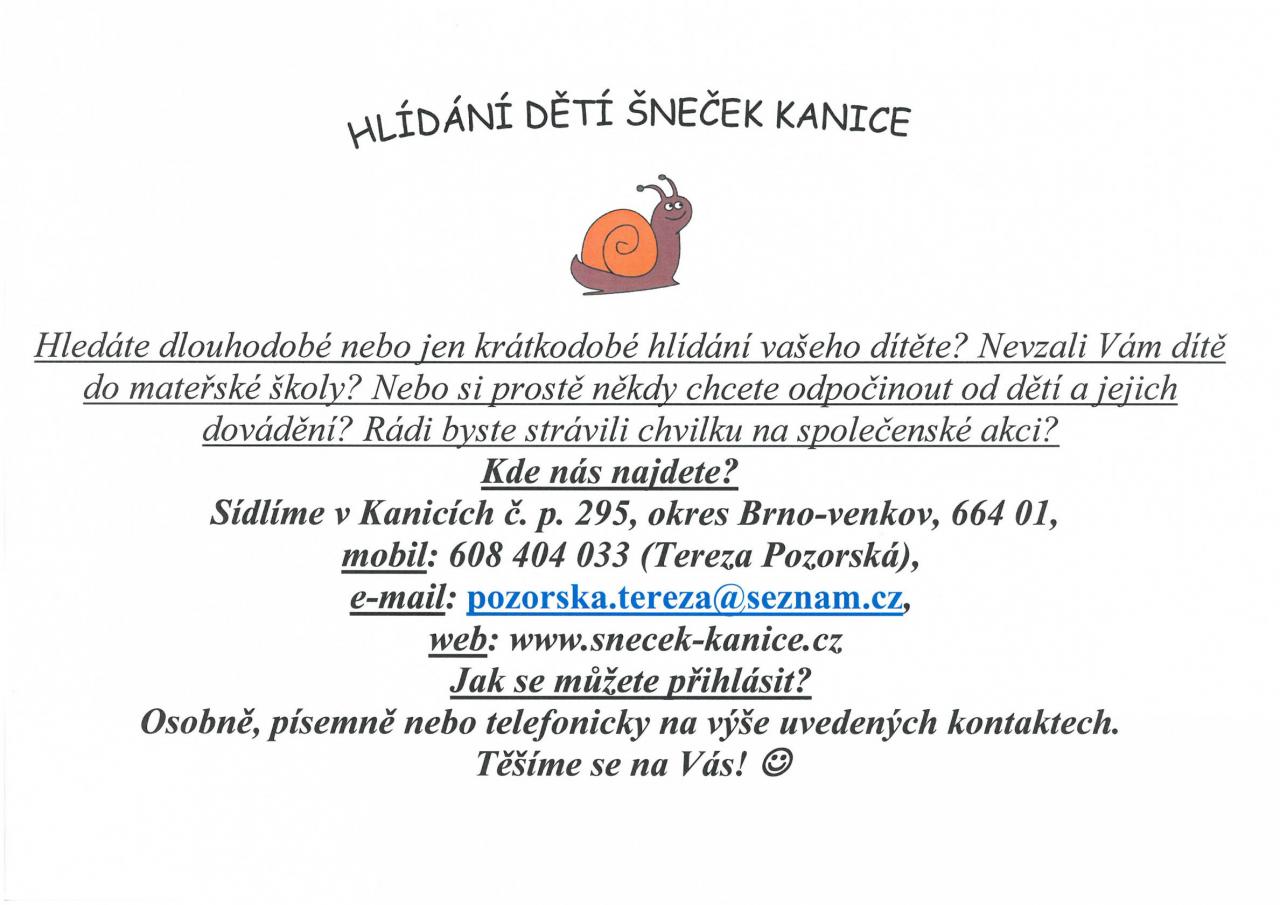 HLÍDÁNÍ DĚTÍ ŠNEČEK KANICE

Hledáte dlouhodobé nebo jen krátkodobé hlídání vašeho dítěte? Nevzali Vám dítě do mateřské školy? Nebo si prostě někdy chcete odpočinout od dětí a jejich dovádění? Rádi byste strávili chvilku na společenské akci?

Kde nás najdete?
Sídlíme v Kanicích č. p. 295, okres Brno-venkov, 664 01,
mobil: 608 404 033 (Tereza Pozorská),
e-mail: pozorska.tereza@seznam.cz,
web: www.snecek-kanice.cz
Jak se můžete přihlásit?
Osobně, písemně nebo telefonicky na výše uvedených kontaktech.
Těšíme se na Vás! ☺